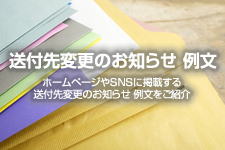 送付先変更のお知らせ 例文

ホームページやSNSに掲載する
送付先変更のお知らせ 例文をご紹介